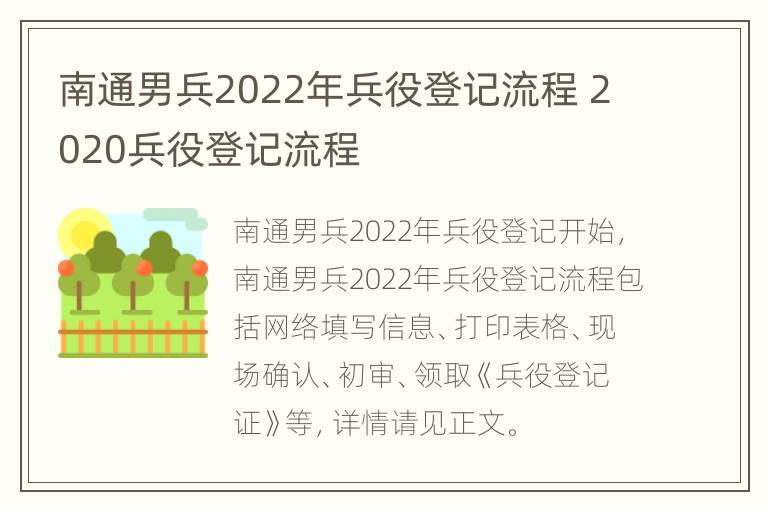 南通男兵2022年兵役登记流程 2020兵役登记流程

南通男兵2022年兵役登记开始，南通男兵2022年兵役登记流程包括网络填写信息、打印表格、现场确认、初审、领取《兵役登记证》等，详情请见正文。